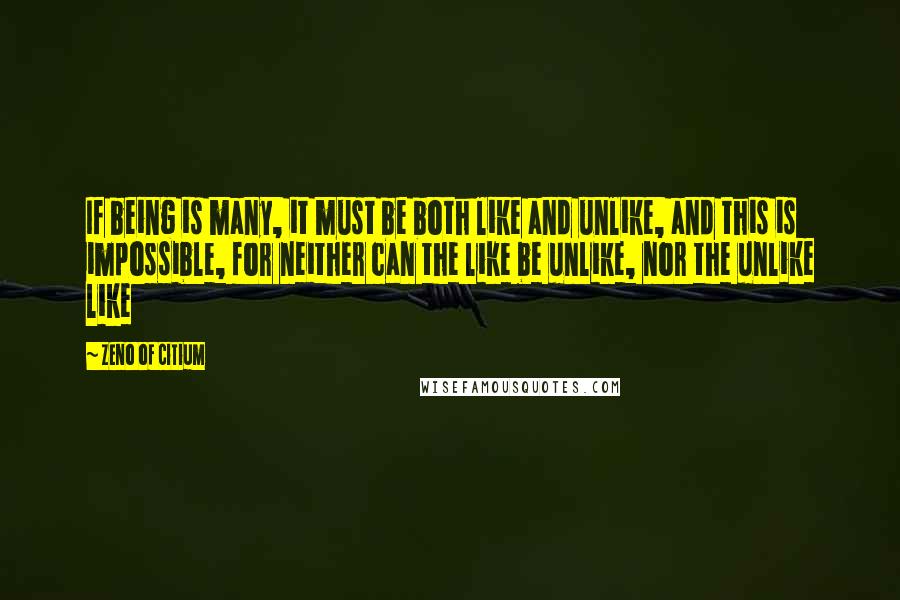 IF BEING IS MANY, IT MUST BE BOTH LIKE AND UNLIKE, AND THIS IS IMPOSSIBLE, FOR NEITHER CAN THE LIKE BE UNLIKE, NOR THE UNLIKE LIKE

~ZENO OF CITIUM

WISEFAMOUSQUOTES.COM